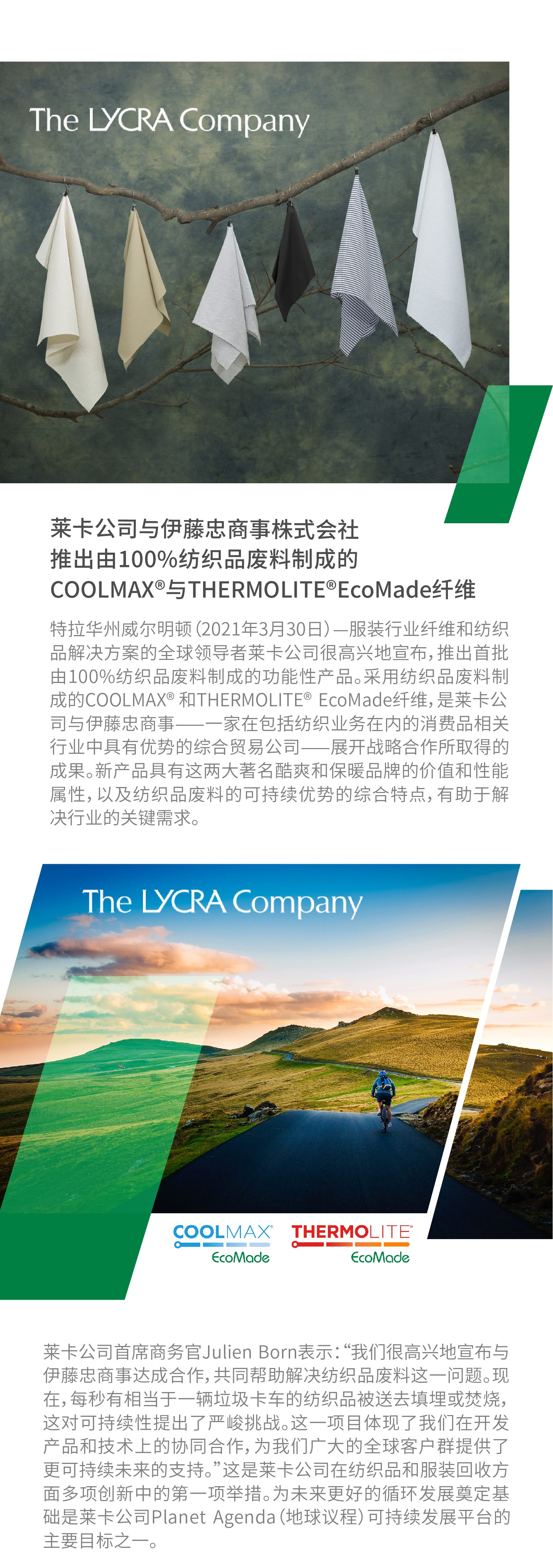 The LYCRA Company

莱卡公司与伊藤忠商事株式会社
推出由100%纺织品废料制成的
COOLMAX®与THERMOLITE®EcoMade纤维

特拉华州威尔明顿（2021年3月30日）—服装行业纤维和纺织品解决方案的全球领导者莱卡公司很高兴地宣布，推出首批由100%纺织品废料制成的功能性产品。采用纺织品废料制成的COOLMAX®和THERMOLITE® EcoMade纤维，是莱卡公司与伊藤忠商事——一家在包括纺织业务在内的消费品相关行业中具有优势的综合贸易公司——展开战略合作所取得的成果。新产品具有这两大著名酷爽和保暖品牌的价值和性能属性，以及纺织品废料的可持续优势的综合特点，有助于解决行业的关键需求。

The LYCRA Company

COOLMAX®
EcoMade
THERMOLITE®
EcoMade

莱卡公司首席商务官Julien Born表示：“我们很高兴地宣布与伊藤忠商事达成合作，共同帮助解决纺织品废料这一问题。现在，每秒有相当于一辆垃圾卡车的纺织品被送去填埋或焚烧，这对可持续性提出了严峻挑战。这一项目体现了我们在开发产品和技术上的协同合作，为我们广大的全球客户群提供了更可持续未来的支持。”这是莱卡公司在纺织品和服装回收方面多项创新中的第一项举措。为未来更好的循环发展奠定基础是莱卡公司Planet Agenda（地球议程）可持续发展平台的主要目标之一。